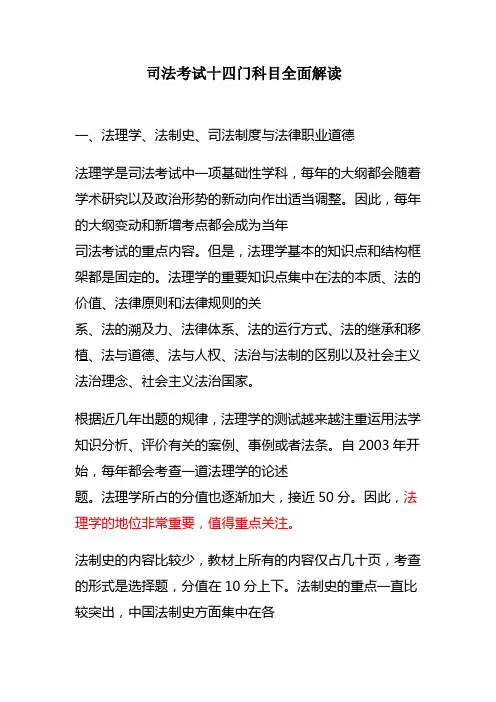 司法考试十四门科目全面解读

一、法理学、法制史、司法制度与法律职业道德

法理学是司法考试中一项基础性学科，每年的大纲都会随着学术研究以及政治形势的新动向作出适当调整。因此，每年的大纲变动和新增考点都会成为当年司法考试的重点内容。但是，法理学基本的知识点和结构框架都是固定的。法理学的重要知识点集中在法的本质、法的价值、法律原则和法律规则的关系、法的溯及力、法律体系、法的运行方式、法的继承和移植、法与道德、法与人权、法治与法制的区别以及社会主义法治理念、社会主义法治国家。

根据近几年出题的规律，法理学的测试越来越注重运用法学知识分析、评价有关的案例、事例或者法条。自 2003 年开始，每年都会考查一道法理学的论述题。法理学所占的分值也逐渐加大，接近 50 分。因此，法理学的地位非常重要，值得重点关注。

法制史的内容比较少，教材上所有的内容仅占几十页，考查的形式是选择题，分值在 10 分上下。法制史的重点一直比较突出，中国法制史方面集中在各